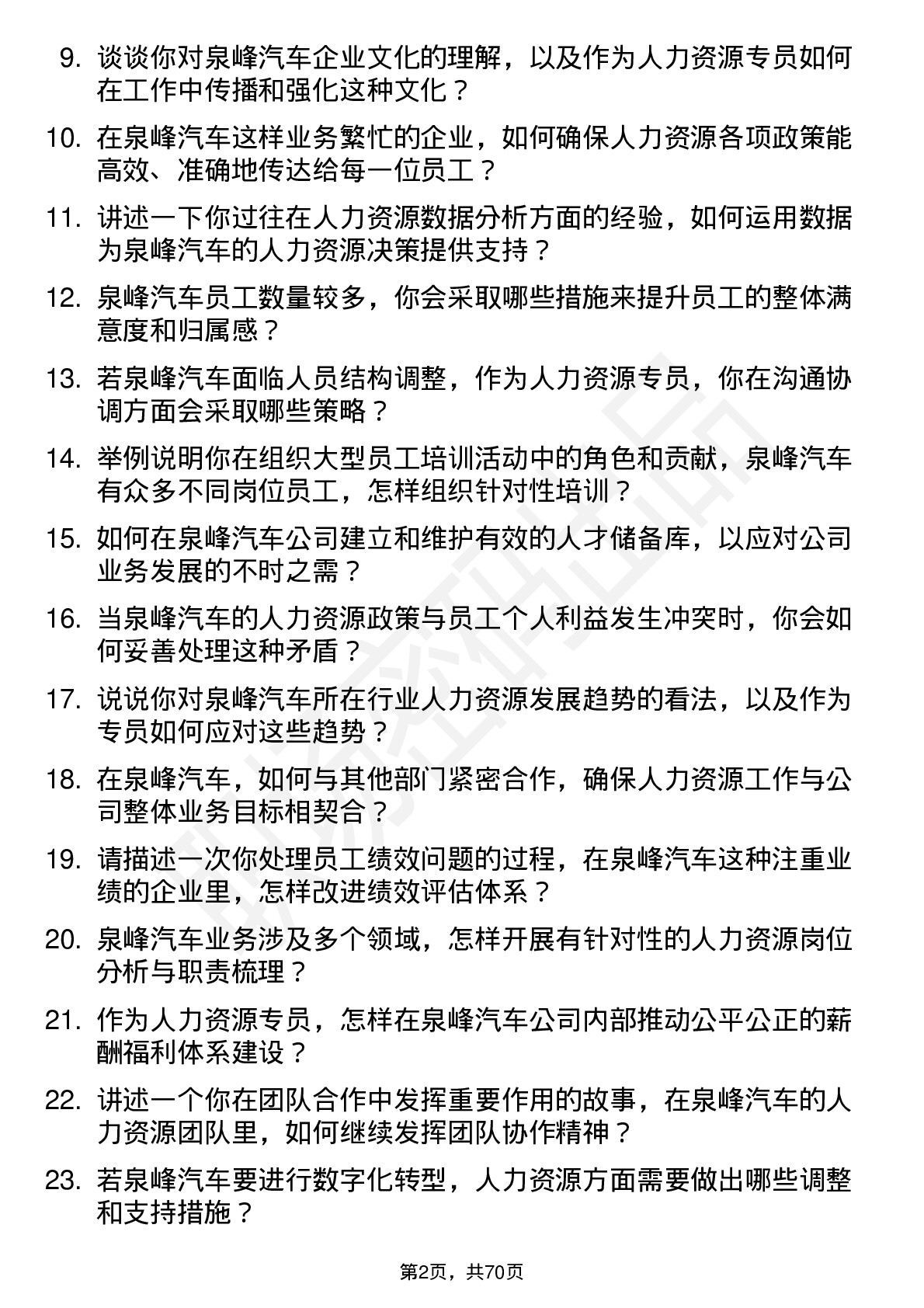 9. 谈谈你对泉峰汽车企业文化的理解，以及作为人力资源专员如何在工作中传播和强化这种文化？

10. 在泉峰汽车这样业务繁忙的企业，如何确保人力资源各项政策能高效、准确地传达给每一位员工？

11. 讲述一下你过往在人力资源数据分析方面的经验，如何运用数据为泉峰汽车的人力资源决策提供支持？

12. 泉峰汽车员工数量较多，你会采取哪些措施来提升员工的整体满意度和归属感？

13. 若泉峰汽车面临人员结构调整，作为人力资源专员，你在沟通协调方面会采取哪些策略？

14. 举例说明你在组织大型员工培训活动中的角色和贡献，泉峰汽车有众多不同岗位员工，怎样组织针对性培训？

15. 如何在泉峰汽车公司建立和维护有效的人才储备库，以应对公司业务发展的不时之需？

16. 当泉峰汽车的人力资源政策与员工个人利益发生冲突时，你会如何妥善处理这种矛盾？

17. 说说你对泉峰汽车所在行业人力资源发展趋势的看法，以及作为专员如何应对这些趋势？

18. 在泉峰汽车，如何与其他部门紧密合作，确保人力资源工作与公司整体业务目标相契合？

19. 请描述一次你处理员工绩效问题的过程，在泉峰汽车这种注重业绩的企业里，怎样改进绩效评估体系？

20. 泉峰汽车业务涉及多个领域，怎样开展有针对性的人力资源岗位分析与职责梳理？

21. 作为人力资源专员，怎样在泉峰汽车公司内部推动公平公正的薪酬福利体系建设？

22. 讲述一个你在团队合作中发挥重要作用的故事，在泉峰汽车的人力资源团队里，如何继续发挥团队协作精神？

23. 若泉峰汽车要进行数字化转型，人力资源方面需要做出哪些调整和支持措施？

第2页，共70页